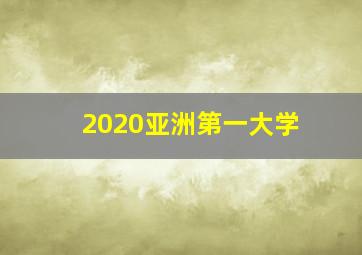 2020亚洲第一大学